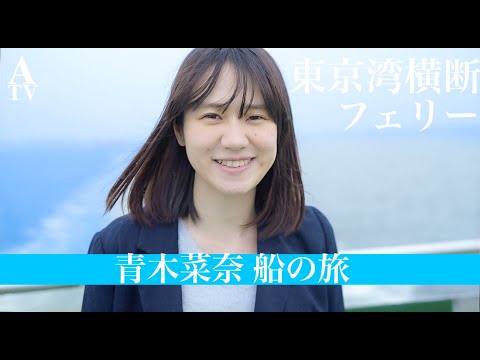 A
TV

東京湾横断
フェリー

青木菜奈 船の旅